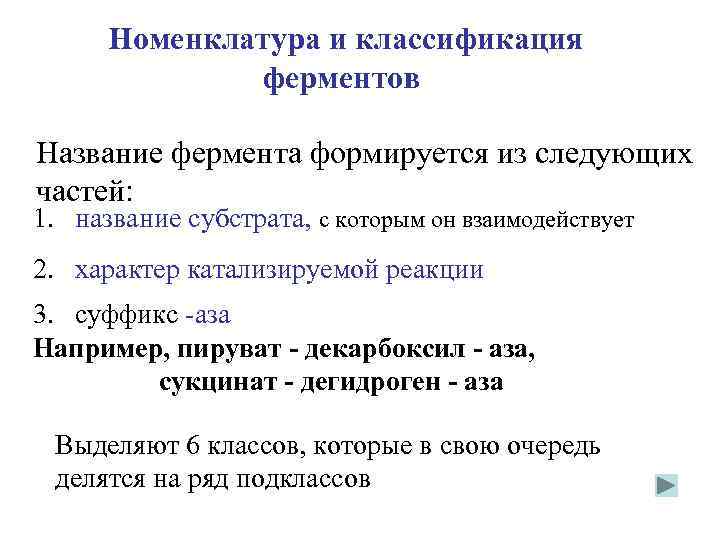 Номенклатура и классификация ферментов

Название фермента формируется из следующих частей:

1. название субстрата, с которым он взаимодействует

2. характер катализируемой реакции

3. суффикс -аза

Например, пируват - декарбоксил - аза,
сукцинат - дегидроген - аза

Выделяют 6 классов, которые в свою очередь делятся на ряд подклассов